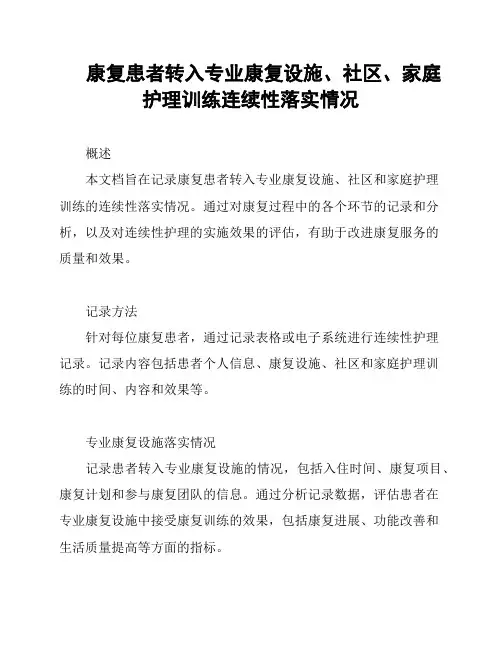 康复患者转入专业康复设施、社区、家庭护理训练连续性落实情况

概述

本文档旨在记录康复患者转入专业康复设施、社区和家庭护理训练的连续性落实情况。通过对康复过程中的各个环节的记录和分析，以及对连续性护理的实施效果的评估，有助于改进康复服务的质量和效果。

记录方法

针对每位康复患者，通过记录表格或电子系统进行连续性护理记录。记录内容包括患者个人信息、康复设施、社区和家庭护理训练的时间、内容和效果等。

专业康复设施落实情况

记录患者转入专业康复设施的情况，包括入住时间、康复项目、康复计划和参与康复团队的信息。通过分析记录数据，评估患者在专业康复设施中接受康复训练的效果，包括康复进展、功能改善和生活质量提高等方面的指标。